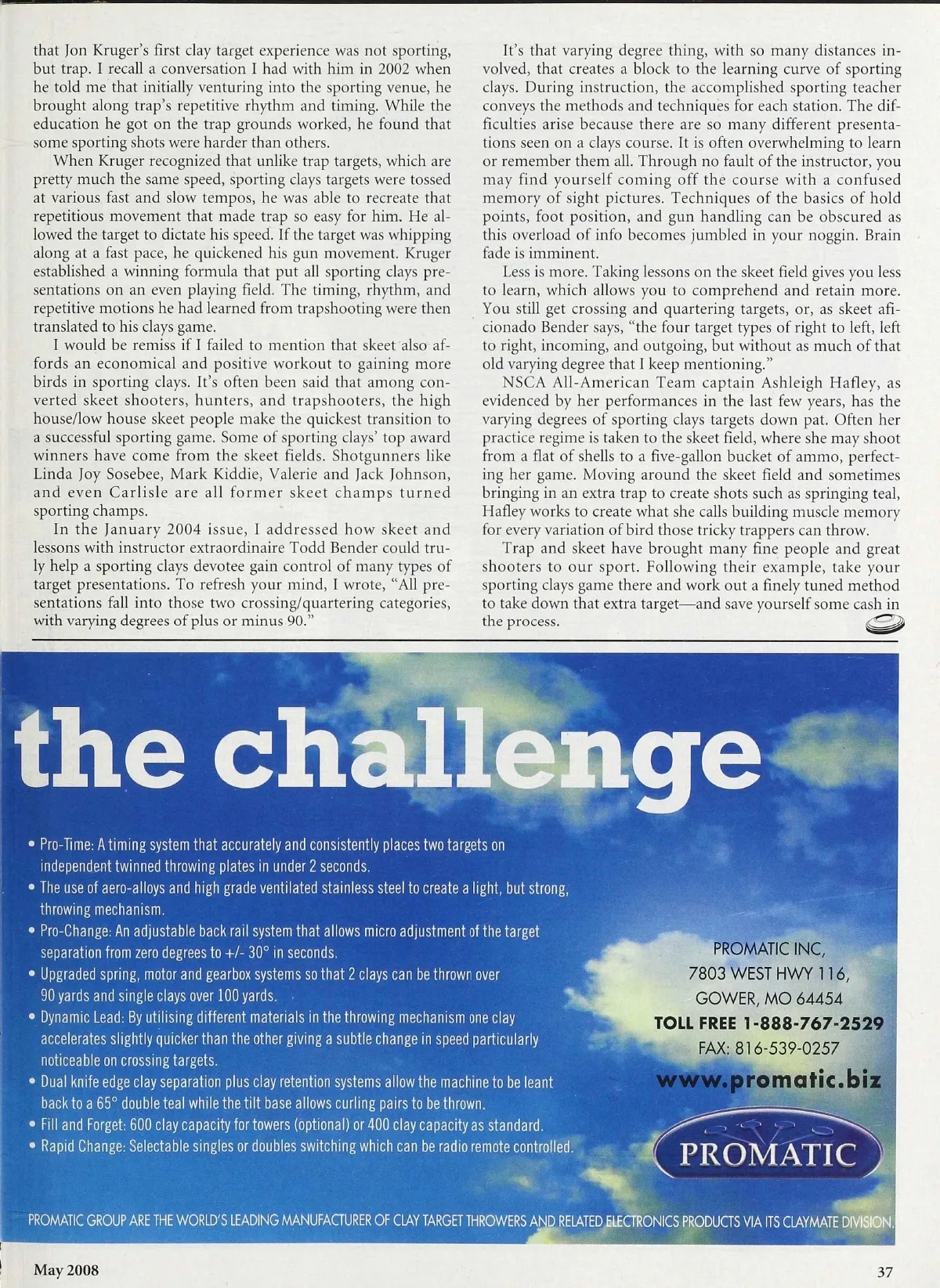 that Jon Kruger's first clay target experience was not sporting, but trap. I recall a conversation I had with him in 2002 when he told me that initially venturing into the sporting venue, he brought along trap's repetitive rhythm and timing. While the education he got on the trap grounds worked, he found that some sporting shots were harder than others.

When Kruger recognized that unlike trap targets, which are pretty much the same speed, sporting clays targets were tossed at various fast and slow tempos, he was able to recreate that repetitious movement that made trap so easy for him. He allowed the target to dictate his speed. If the target was whipping along at a fast pace, he quickened his gun movement. Kruger established a winning formula that put all sporting clays presentations on an even playing field. The timing, rhythm, and repetitive motions he had learned from trapshooting were then translated to his clays game.

I would be remiss if I failed to mention that skeet also affords an economical and positive workout to gaining more birds in sporting clays. It's often been said that among converted skeet shooters, hunters, and trapshooters, the high house/low house skeet people make the quickest transition to a successful sporting game. Some of sporting clays' top award winners have come from the skeet fields. Shotgunners like Linda Joy Sosebee, Mark Kiddie, Valerie and Jack Johnson, and even Carlisle are all former skeet champs turned sporting champs.

In the January 2004 issue, I addressed how skeet and lessons with instructor extraordinaire Todd Bender could truly help a sporting clays devotee gain control of many types of target presentations. To refresh your mind, I wrote, "All presentations fall into those two crossing/quartering categories, with varying degrees of plus or minus 90."

It's that varying degree thing, with so many distances involved, that creates a block to the learning curve of sporting clays. During instruction, the accomplished sporting teacher conveys the methods and techniques for each station. The difficulties arise because there are so many different presentations seen on a clays course. It is often overwhelming to learn or remember them all. Through no fault of the instructor, you may find yourself coming off the course with a confused memory of sight pictures. Techniques of the basics of hold points, foot position, and gun handling can be obscured as this overload of info becomes jumbled in your noggin. Brain fade is imminent.

Less is more. Taking lessons on the skeet field gives you less to learn, which allows you to comprehend and retain more. You still get crossing and quartering targets, or, as skeet aficionado Bender says, "the four target types of right to left, left to right, incoming, and outgoing, but without as much of that old varying degree that I keep mentioning."

NSCA All-American Team captain Ashleigh Hafley, as evidenced by her performances in the last few years, has the varying degrees of sporting clays targets down pat. Often her practice regime is taken to the skeet field, where she may shoot from a flat of shells to a five-gallon bucket of ammo, perfecting her game. Moving around the skeet field and sometimes bringing in an extra trap to create shots such as springing teal, Hafley works to create what she calls building muscle memory for every variation of bird those tricky trappers can throw.

Trap and skeet have brought many fine people and great shooters to our sport. Following their example, take your sporting clays game there and work out a finely tuned method to take down that extra target—and save yourself some cash in the process.

the challenge

• Pro-Time: A timing system that accurately and consistently places two targets on independent twinned throwing plates in under 2 seconds.
• The use of aero-alloys and high grade ventilated stainless steel to create a light, but strong, throwing mechanism.
• Pro-Change: An adjustable back rail system that allows micro adjustment of the target separation from zero degrees to +/- 30° in seconds.
• Upgraded spring, motor and gearbox systems so that 2 clays can be thrown over 90 yards and single clays over 100 yards.
• Dynamic Lead: By utilising different materials in the throwing mechanism one clay accelerates slightly quicker than the other giving a subtle change in speed particularly noticeable on crossing targets.
• Dual knife edge clay separation plus clay retention systems allow the machine to be leant back to a 65° double teal while the tilt base allows curling pairs to be thrown.
• Fill and Forget: 600 clay capacity for towers (optional) or 400 clay capacity as standard.
• Rapid Change: Selectable singles or doubles switching which can be radio remote controlled.

PROMATIC INC,
7803 WEST HWY 116,
GOWER, MO 64454
TOLL FREE 1-888-767-2529
FAX: 816-539-0257
www.promatic.biz

PROMATIC

PROMATIC GROUP ARE THE WORLD'S LEADING MANUFACTURER OF CLAY TARGET THROWERS AND RELATED ELECTRONICS PRODUCTS VIA ITS CLAYMATE DIVISION.

May 2008

37